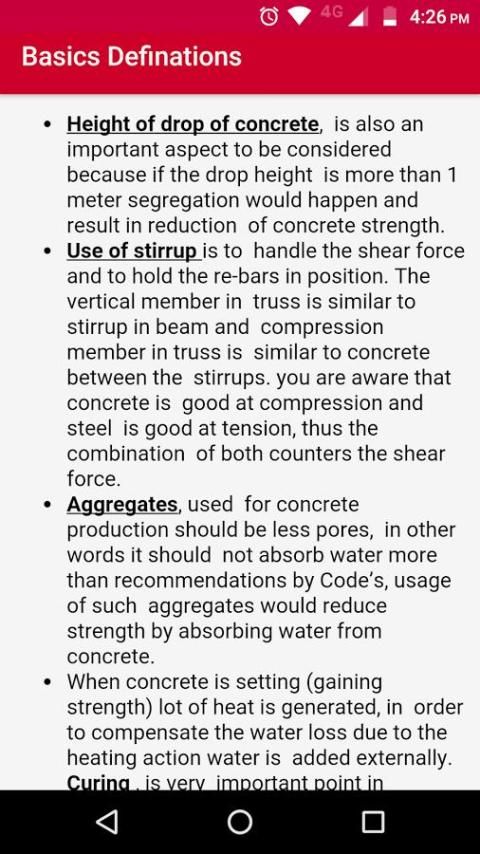 4G 4:26 PM

Basics Definations

• Height of drop of concrete, is also an important aspect to be considered because if the drop height is more than 1 meter segregation would happen and result in reduction of concrete strength.
• Use of stirrup is to handle the shear force and to hold the re-bars in position. The vertical member in truss is similar to stirrup in beam and compression member in truss is similar to concrete between the stirrups. you are aware that concrete is good at compression and steel is good at tension, thus the combination of both counters the shear force.
• Aggregates, used for concrete production should be less pores, in other words it should not absorb water more than recommendations by Code's, usage of such aggregates would reduce strength by absorbing water from concrete.
• When concrete is setting (gaining strength) lot of heat is generated, in order to compensate the water loss due to the heating action water is added externally. Curing , is very important point in